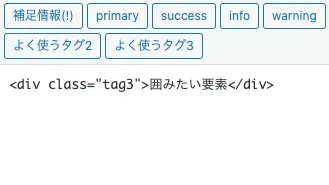 補足情報(!) primary success info warning

よく使うタグ2 よく使うタグ3

<div class="tag3">囲みたい要素</div>